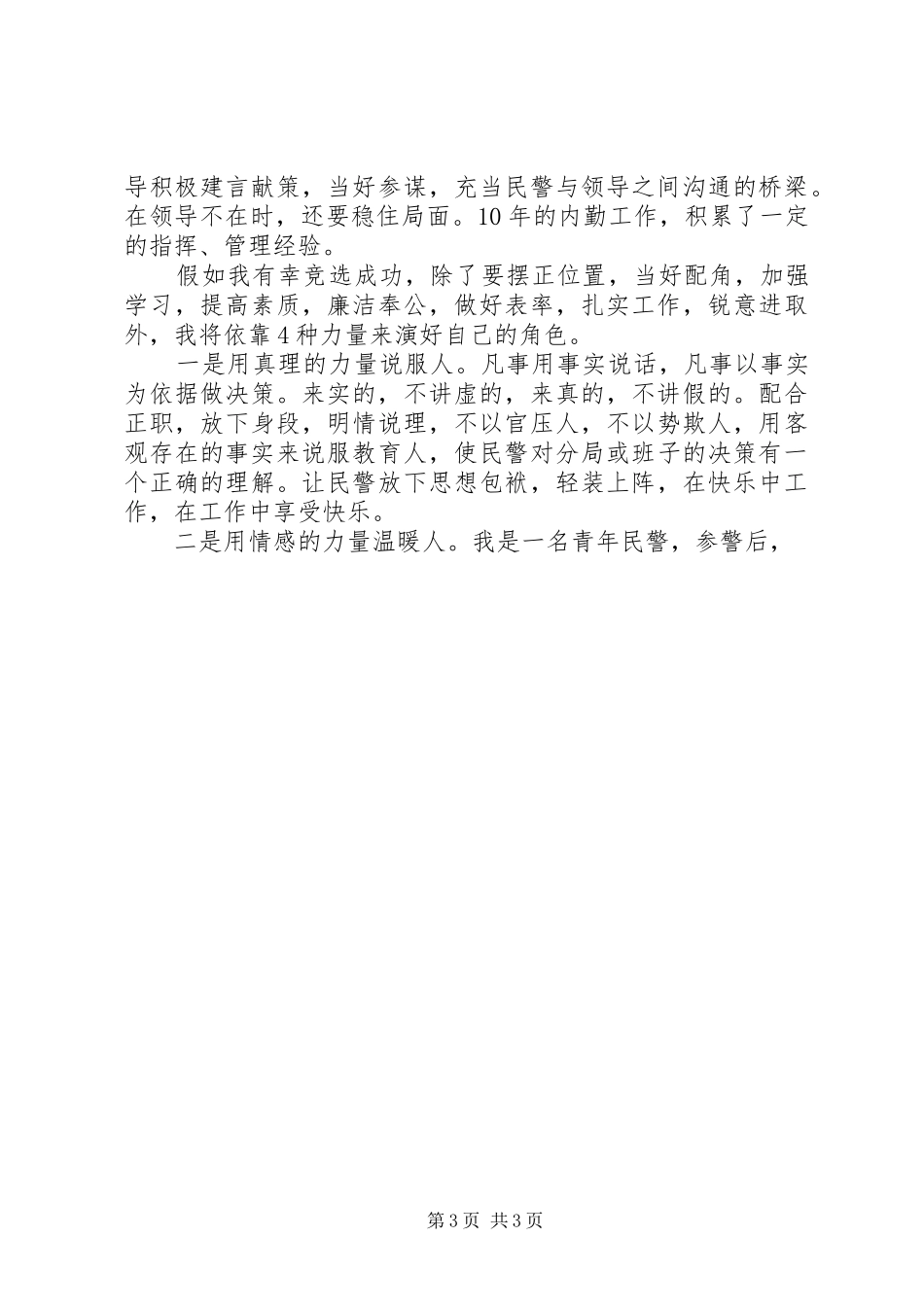 导积极建言献策，当好参谋，充当民警与领导之间沟通的桥梁。在领导不在时，还要稳住局面。10年的内勤工作，积累了一定的指挥、管理经验。

假如我有幸竞选成功，除了要摆正位置，当好配角，加强学习，提高素质，廉洁奉公，做好表率，扎实工作，锐意进取外，我将依靠4种力量来演好自己的角色。

一是用真理的力量说服人。凡事用事实说话，凡事以事实为依据做决策。来实的，不讲虚的，来真的，不讲假的。配合正职，放下身段，明情说理，不以官压人，不以势欺人，用客观存在的事实来说服教育人，使民警对分局或班子的决策有一个正确的理解。让民警放下思想包袱，轻装上阵，在快乐中工作，在工作中享受快乐。

二是用情感的力量温暖人。我是一名青年民警，参警后，

第3页 共3页